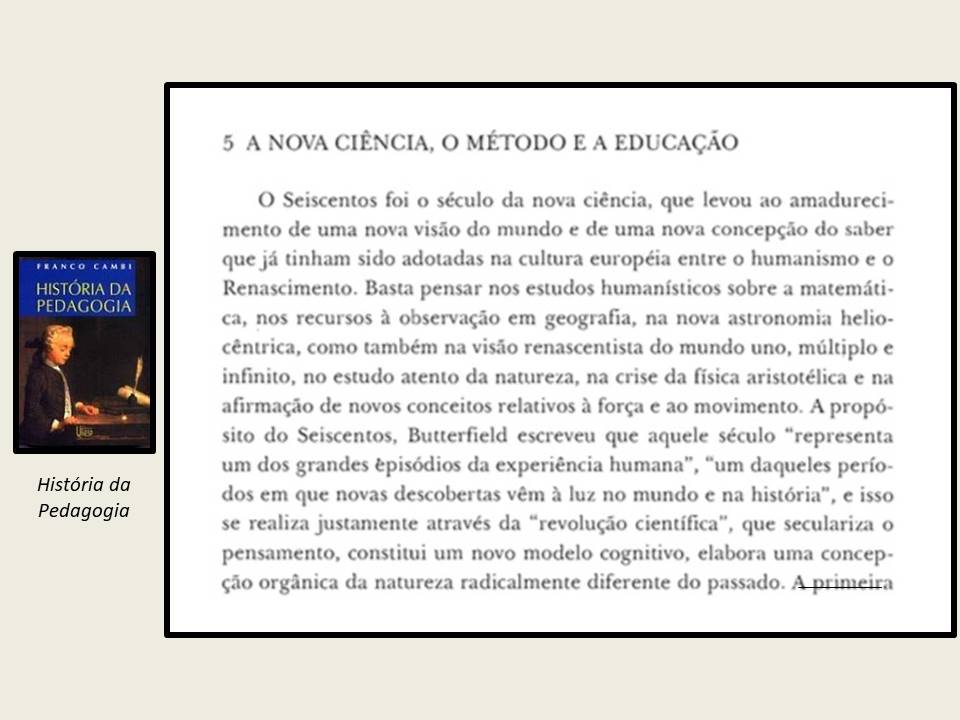 FRANCO CAMBI
HISTÓRIA DA PEDAGOGIA

História da Pedagogia

5 A NOVA CIÊNCIA, O MÉTODO E A EDUCAÇÃO

O Seiscentos foi o século da nova ciência, que levou ao amadurecimento de uma nova visão do mundo e de uma nova concepção do saber que já tinham sido adotadas na cultura européia entre o humanismo e o Renascimento. Basta pensar nos estudos humanísticos sobre a matemática, nos recursos à observação em geografia, na nova astronomia heliocêntrica, como também na visão renascentista do mundo uno, múltiplo e infinito, no estudo atento da natureza, na crise da física aristotélica e na afirmação de novos conceitos relativos à força e ao movimento. A propósito do Seiscentos, Butterfield escreveu que aquele século "representa um dos grandes episódios da experiência humana", "um daqueles períodos em que novas descobertas vêm à luz no mundo e na história", e isso se realiza justamente através da "revolução científica", que seculariza o pensamento, constitui um novo modelo cognitivo, elabora uma concepção orgânica da natureza radicalmente diferente do passado. A primeira